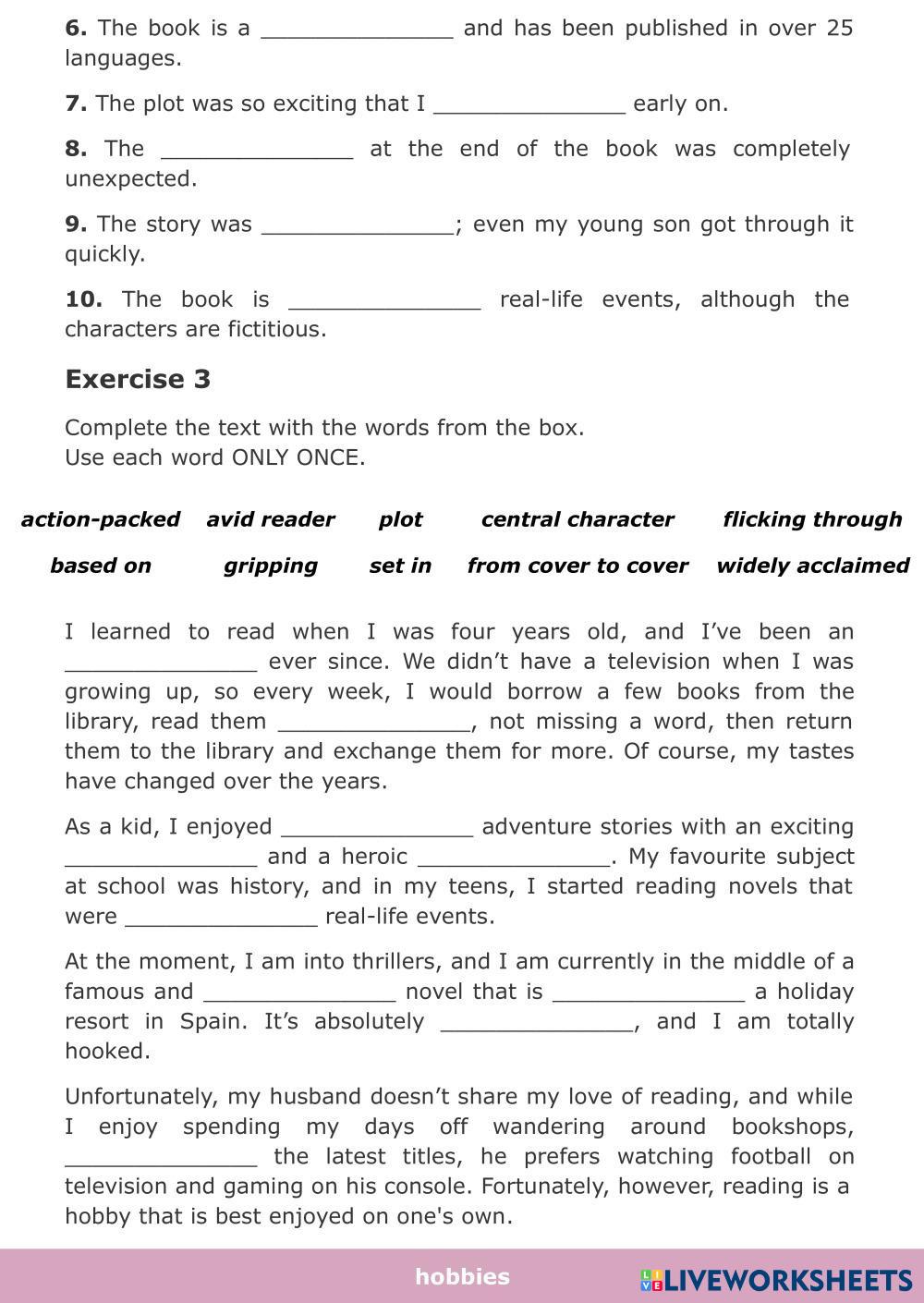 **6.** The book is a ______________ and has been published in over 25 languages.

**7.** The plot was so exciting that I ______________ early on.

**8.** The ______________ at the end of the book was completely unexpected.

**9.** The story was ______________; even my young son got through it quickly.

**10.** The book is ______________ real-life events, although the characters are fictitious.

**Exercise 3**

Complete the text with the words from the box.
Use each word ONLY ONCE.

| action-packed | avid reader | plot | central character | flicking through |
|---|---|---|---|---|
| based on | gripping | set in | from cover to cover | widely acclaimed |

I learned to read when I was four years old, and I've been an ______________ ever since. We didn't have a television when I was growing up, so every week, I would borrow a few books from the library, read them ______________, not missing a word, then return them to the library and exchange them for more. Of course, my tastes have changed over the years.

As a kid, I enjoyed ______________ adventure stories with an exciting ______________ and a heroic ______________. My favourite subject at school was history, and in my teens, I started reading novels that were ______________ real-life events.

At the moment, I am into thrillers, and I am currently in the middle of a famous and ______________ novel that is ______________ a holiday resort in Spain. It's absolutely ______________, and I am totally hooked.

Unfortunately, my husband doesn't share my love of reading, and while I enjoy spending my days off wandering around bookshops, ______________ the latest titles, he prefers watching football on television and gaming on his console. Fortunately, however, reading is a hobby that is best enjoyed on one's own.

hobbies

LIVEWORKSHEETS